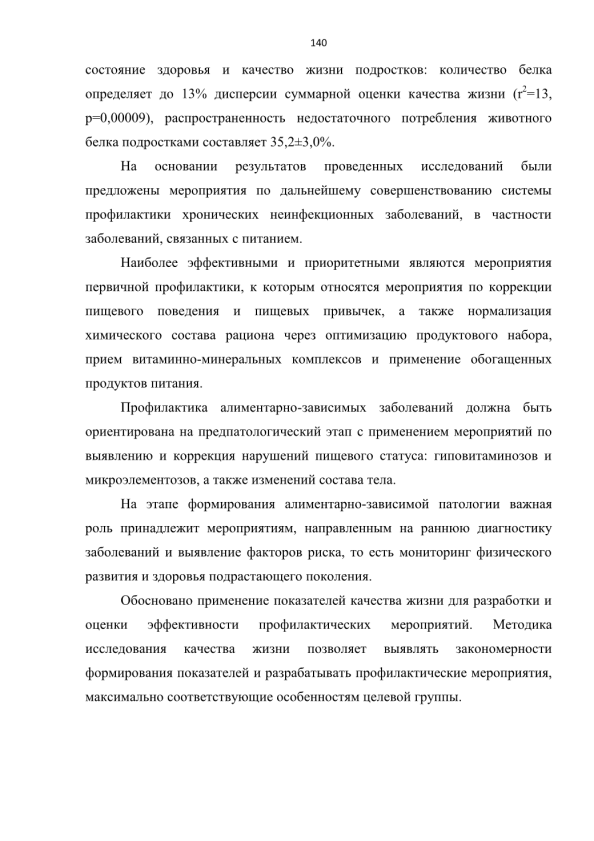 140

состояние здоровья и качество жизни подростков: количество белка определяет до 13% дисперсии суммарной оценки качества жизни ($r^2$=13, p=0,00009), распространенность недостаточного потребления животного белка подростками составляет 35,2±3,0%.

На основании результатов проведенных исследований были предложены мероприятия по дальнейшему совершенствованию системы профилактики хронических неинфекционных заболеваний, в частности заболеваний, связанных с питанием.

Наиболее эффективными и приоритетными являются мероприятия первичной профилактики, к которым относятся мероприятия по коррекции пищевого поведения и пищевых привычек, а также нормализация химического состава рациона через оптимизацию продуктового набора, прием витаминно-минеральных комплексов и применение обогащенных продуктов питания.

Профилактика алиментарно-зависимых заболеваний должна быть ориентирована на предпатологический этап с применением мероприятий по выявлению и коррекция нарушений пищевого статуса: гиповитаминозов и микроэлементозов, а также изменений состава тела.

На этапе формирования алиментарно-зависимой патологии важная роль принадлежит мероприятиям, направленным на раннюю диагностику заболеваний и выявление факторов риска, то есть мониторинг физического развития и здоровья подрастающего поколения.

Обосновано применение показателей качества жизни для разработки и оценки эффективности профилактических мероприятий. Методика исследования качества жизни позволяет выявлять закономерности формирования показателей и разрабатывать профилактические мероприятия, максимально соответствующие особенностям целевой группы.